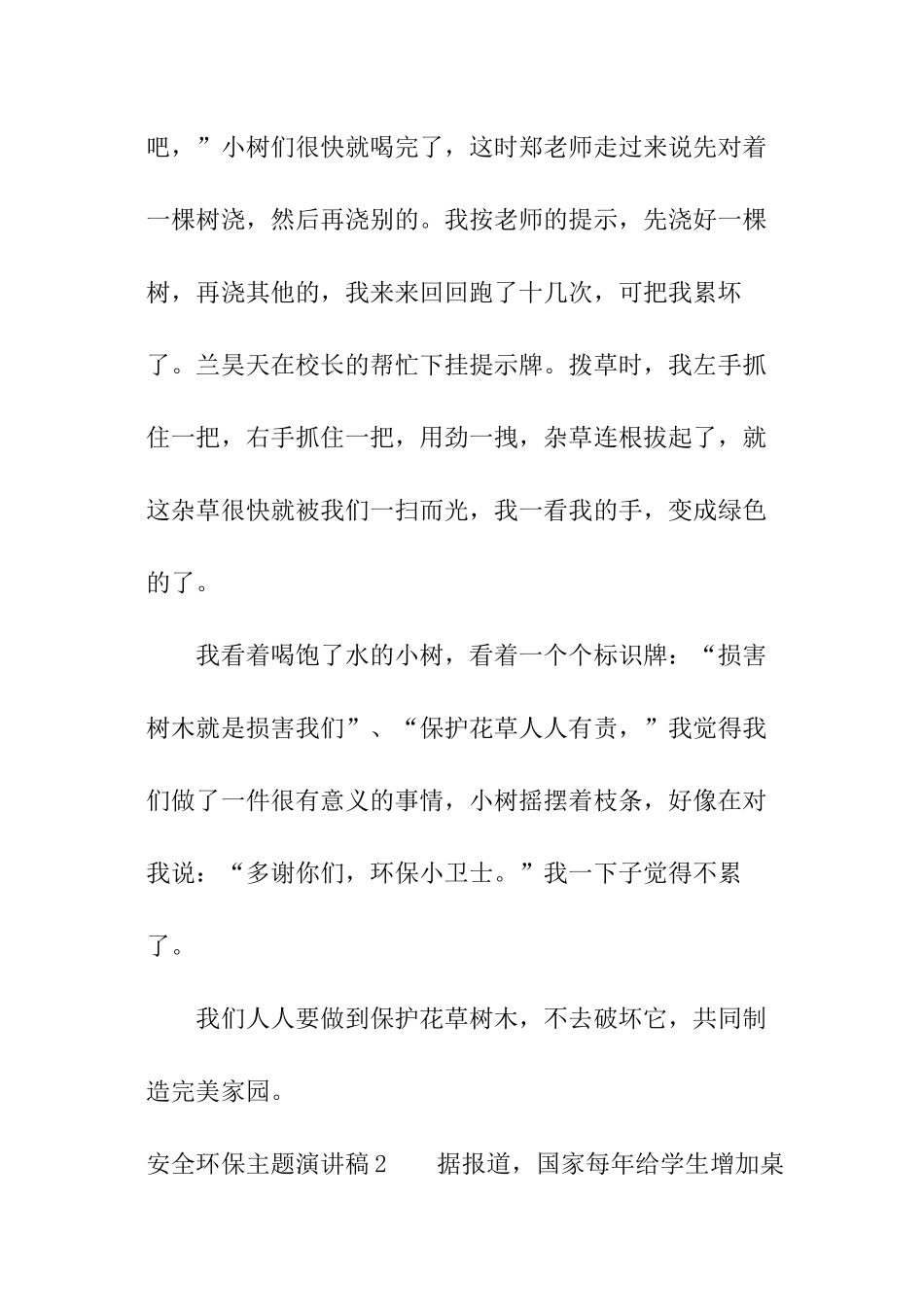 吧，”小树们很快就喝完了，这时郑老师走过来说先对着一棵树浇，然后再浇别的。我按老师的提示，先浇好一棵树，再浇其他的，我来来回回跑了十几次，可把我累坏了。兰昊天在校长的帮忙下挂提示牌。拨草时，我左手抓住一把，右手抓住一把，用劲一拽，杂草连根拔起了，就这杂草很快就被我们一扫而光，我一看我的手，变成绿色的了。

我看着喝饱了水的小树，看着一个个标识牌：“损害树木就是损害我们”、“保护花草人人有责，”我觉得我们做了一件很有意义的事情，小树摇摆着枝条，好像在对我说：“多谢你们，环保小卫士。”我一下子觉得不累了。

我们人人要做到保护花草树木，不去破坏它，共同制造完美家园。

安全环保主题演讲稿2　　据报道，国家每年给学生增加桌